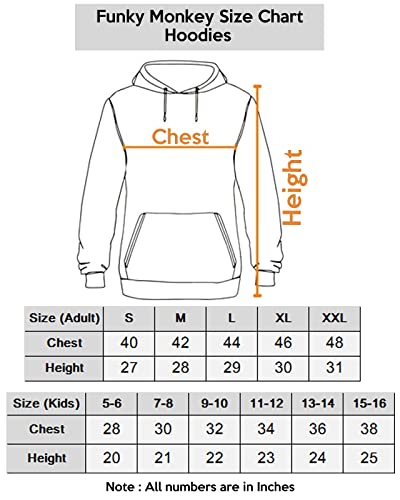 Funky Monkey Size Chart
Hoodies

Chest

Height

| Size (Adult) | S | M | L | XL | XXL |
|---|---|---|---|---|---|
| Chest | 40 | 42 | 44 | 46 | 48 |
| Height | 27 | 28 | 29 | 30 | 31 |

| Size (Kids) | 5-6 | 7-8 | 9-10 | 11-12 | 13-14 | 15-16 |
|---|---|---|---|---|---|---|
| Chest | 28 | 30 | 32 | 34 | 36 | 38 |
| Height | 20 | 21 | 22 | 23 | 24 | 25 |

Note : All numbers are in Inches